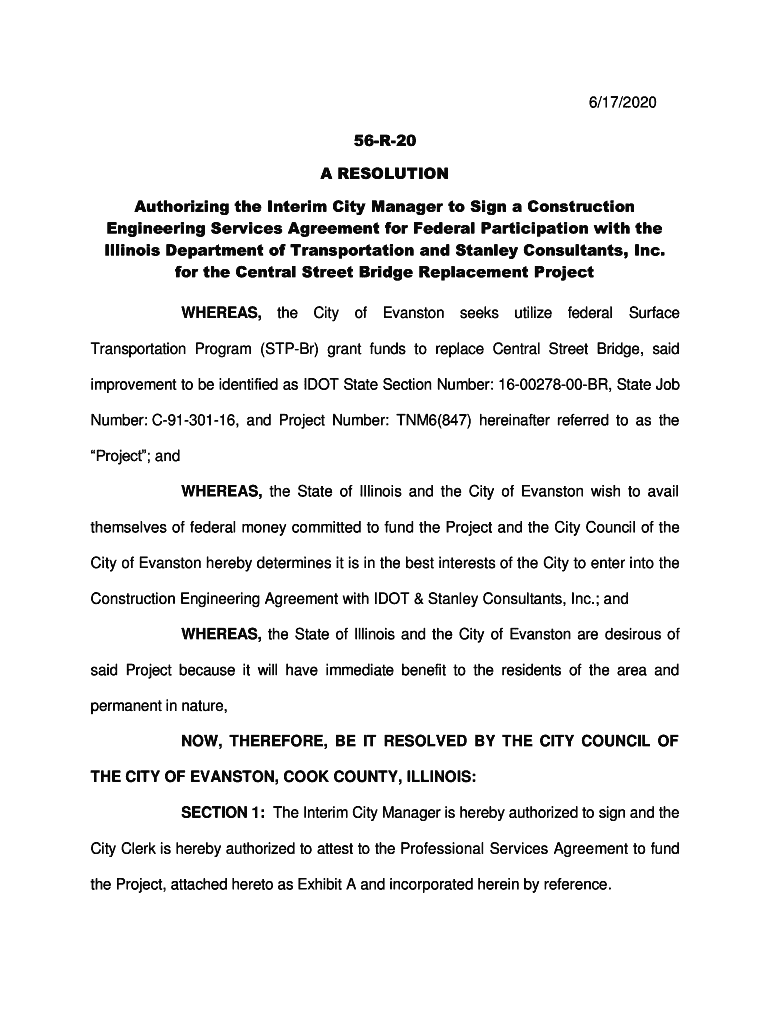 6/17/2020

56-R-20

A RESOLUTION

Authorizing the Interim City Manager to Sign a Construction Engineering Services Agreement for Federal Participation with the Illinois Department of Transportation and Stanley Consultants, Inc. for the Central Street Bridge Replacement Project

WHEREAS, the City of Evanston seeks utilize federal Surface Transportation Program (STP-Br) grant funds to replace Central Street Bridge, said improvement to be identified as IDOT State Section Number: 16-00278-00-BR, State Job Number: C-91-301-16, and Project Number: TNM6(847) hereinafter referred to as the "Project"; and

WHEREAS, the State of Illinois and the City of Evanston wish to avail themselves of federal money committed to fund the Project and the City Council of the City of Evanston hereby determines it is in the best interests of the City to enter into the Construction Engineering Agreement with IDOT & Stanley Consultants, Inc.; and

WHEREAS, the State of Illinois and the City of Evanston are desirous of said Project because it will have immediate benefit to the residents of the area and permanent in nature,

NOW, THEREFORE, BE IT RESOLVED BY THE CITY COUNCIL OF THE CITY OF EVANSTON, COOK COUNTY, ILLINOIS:

SECTION 1: The Interim City Manager is hereby authorized to sign and the City Clerk is hereby authorized to attest to the Professional Services Agreement to fund the Project, attached hereto as Exhibit A and incorporated herein by reference.